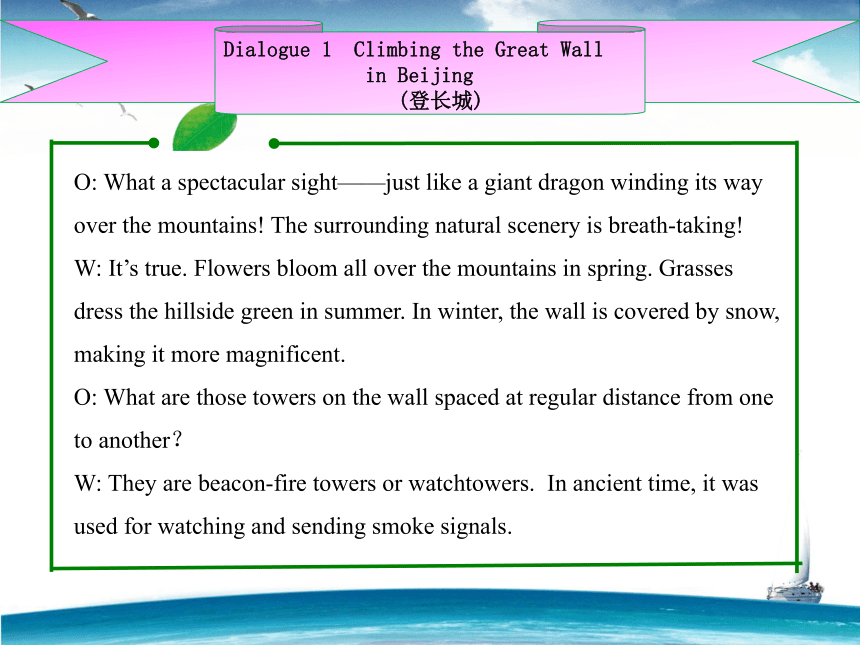 Dialogue 1 Climbing the Great Wall in Beijing
(登长城)

O: What a spectacular sight——just like a giant dragon winding its way over the mountains! The surrounding natural scenery is breath-taking!
W: It’s true. Flowers bloom all over the mountains in spring. Grasses dress the hillside green in summer. In winter, the wall is covered by snow, making it more magnificent.
O: What are those towers on the wall spaced at regular distance from one to another?
W: They are beacon-fire towers or watchtowers. In ancient time, it was used for watching and sending smoke signals.